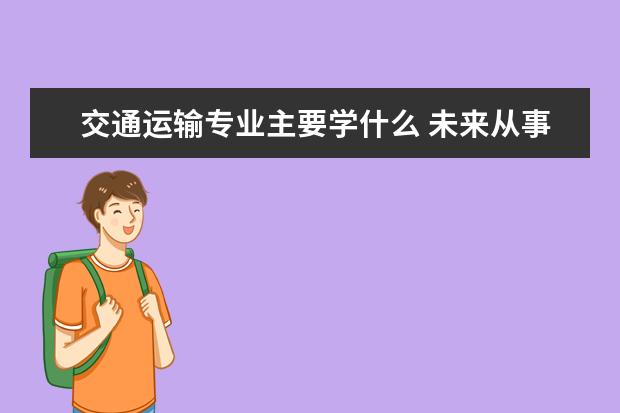 交通运输专业主要学什么 未来从事